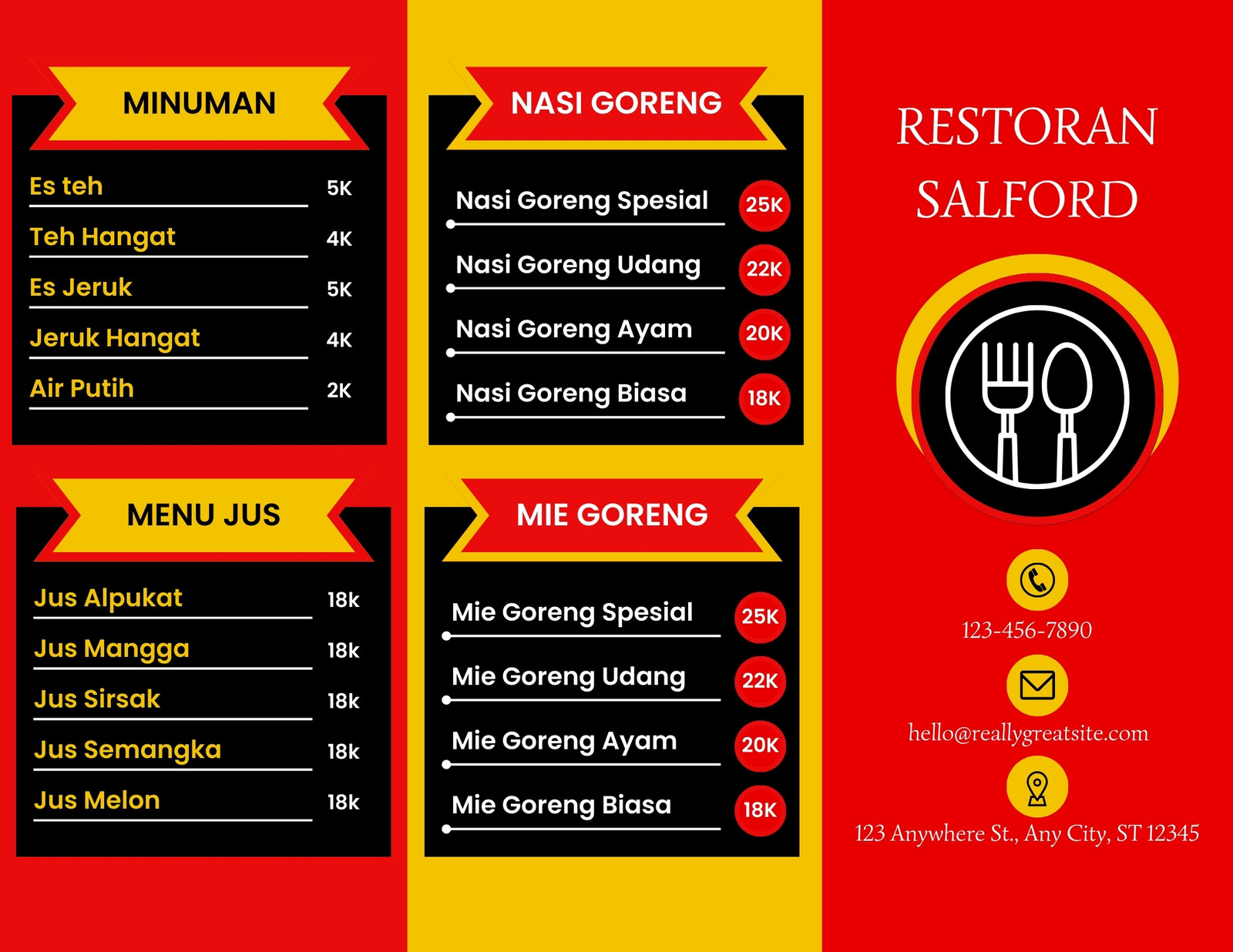 MINUMAN

Es teh 5K
Teh Hangat 4K
Es Jeruk 5K
Jeruk Hangat 4K
Air Putih 2K

MENU JUS

Jus Alpukat 18k
Jus Mangga 18k
Jus Sirsak 18k
Jus Semangka 18k
Jus Melon 18k

NASI GORENG

Nasi Goreng Spesial 25K
Nasi Goreng Udang 22K
Nasi Goreng Ayam 20K
Nasi Goreng Biasa 18K

MIE GORENG

Mie Goreng Spesial 25K
Mie Goreng Udang 22K
Mie Goreng Ayam 20K
Mie Goreng Biasa 18K

RESTORAN
SALFORD

123-456-7890

hello@reallygreatsite.com

123 Anywhere St., Any City, ST 12345